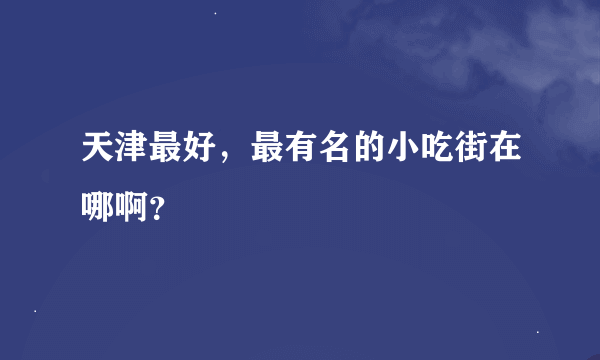 天津最好，最有名的小吃街在哪啊？